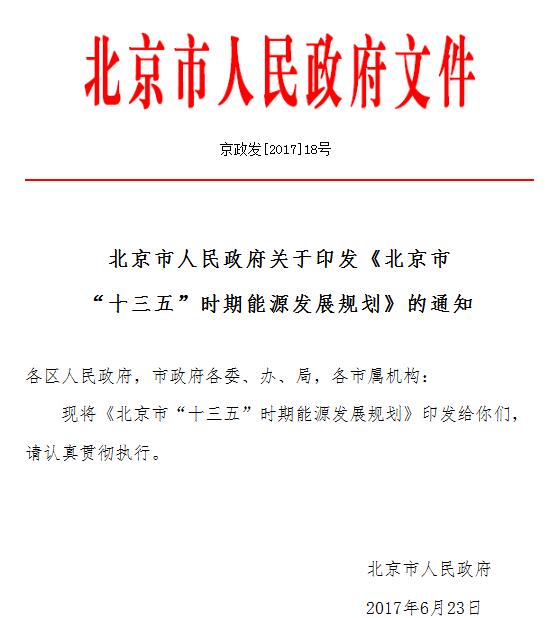 北京市人民政府文件

京政发[2017]18号

北京市人民政府关于印发《北京市“十三五”时期能源发展规划》的通知

各区人民政府，市政府各委、办、局，各市属机构：

现将《北京市“十三五”时期能源发展规划》印发给你们，请认真贯彻执行。

北京市人民政府

2017年6月23日